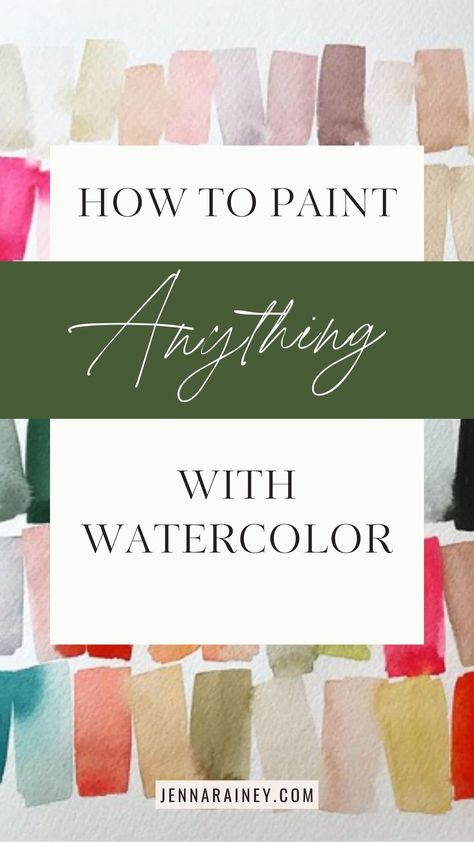 HOW TO PAINT

Anything

WITH WATERCOLOR

JENNARAINEY.COM